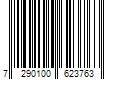 7 290100 623763